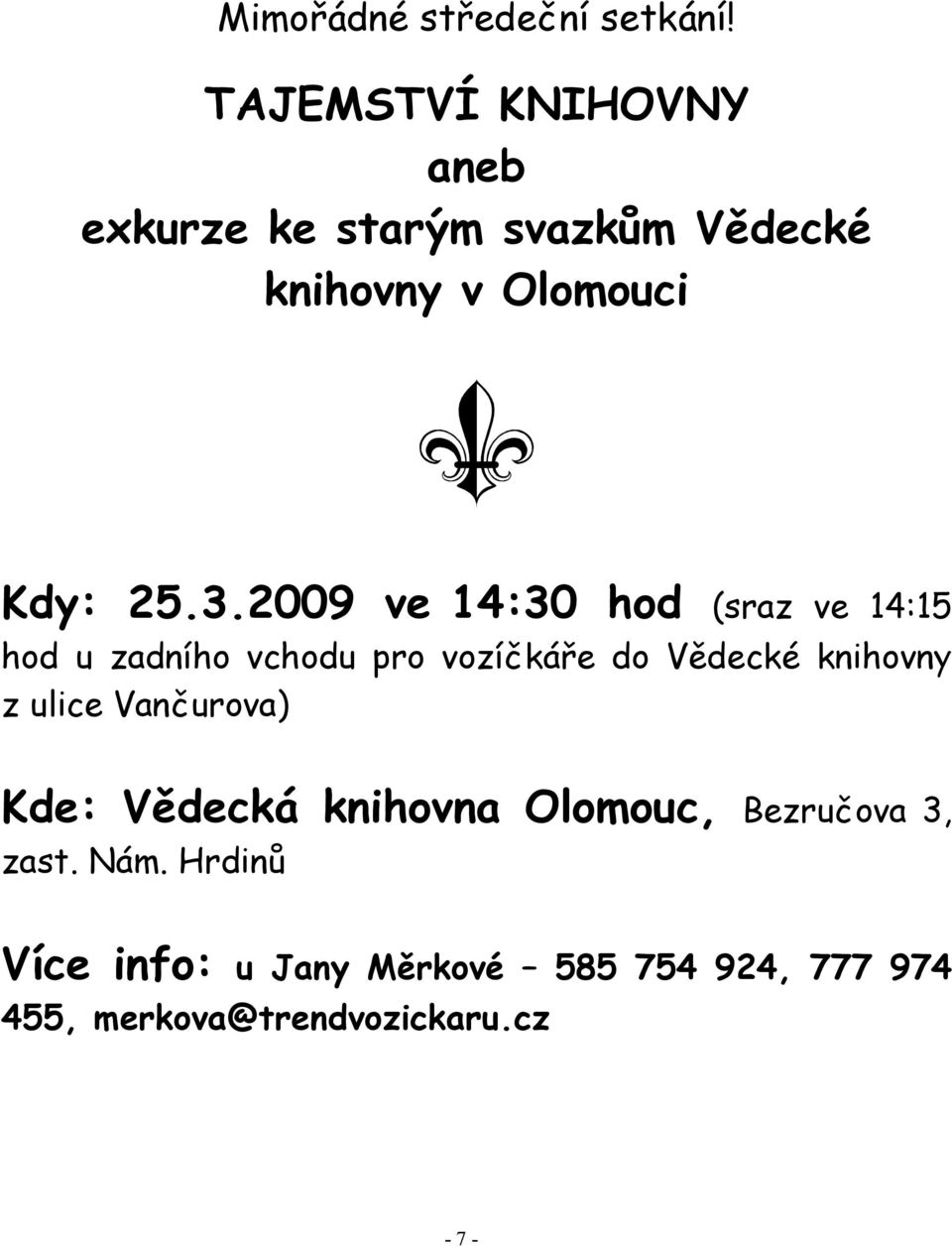 Mimořádné středeční setkání!

TAJEMSTVÍ KNIHOVNY
aneb
exkurze ke starým svazkům Vědecké knihovny v Olomouci

Kdy: 25.3.2009 ve 14:30 hod (sraz ve 14:15 hod u zadního vchodu pro vozíčkáře do Vědecké knihovny z ulice Vančurova)

Kde: Vědecká knihovna Olomouc, Bezručova 3, zast. Nám. Hrdinů

Více info: u Jany Měrkové – 585 754 924, 777 974 455, merkova@trendvozickaru.cz

- 7 -